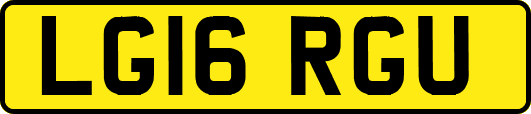 LG16 RGU